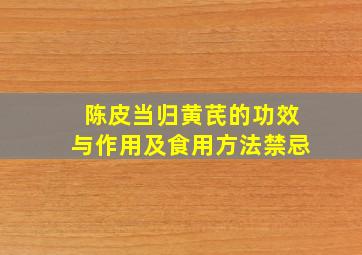 陈皮当归黄芪的功效与作用及食用方法禁忌